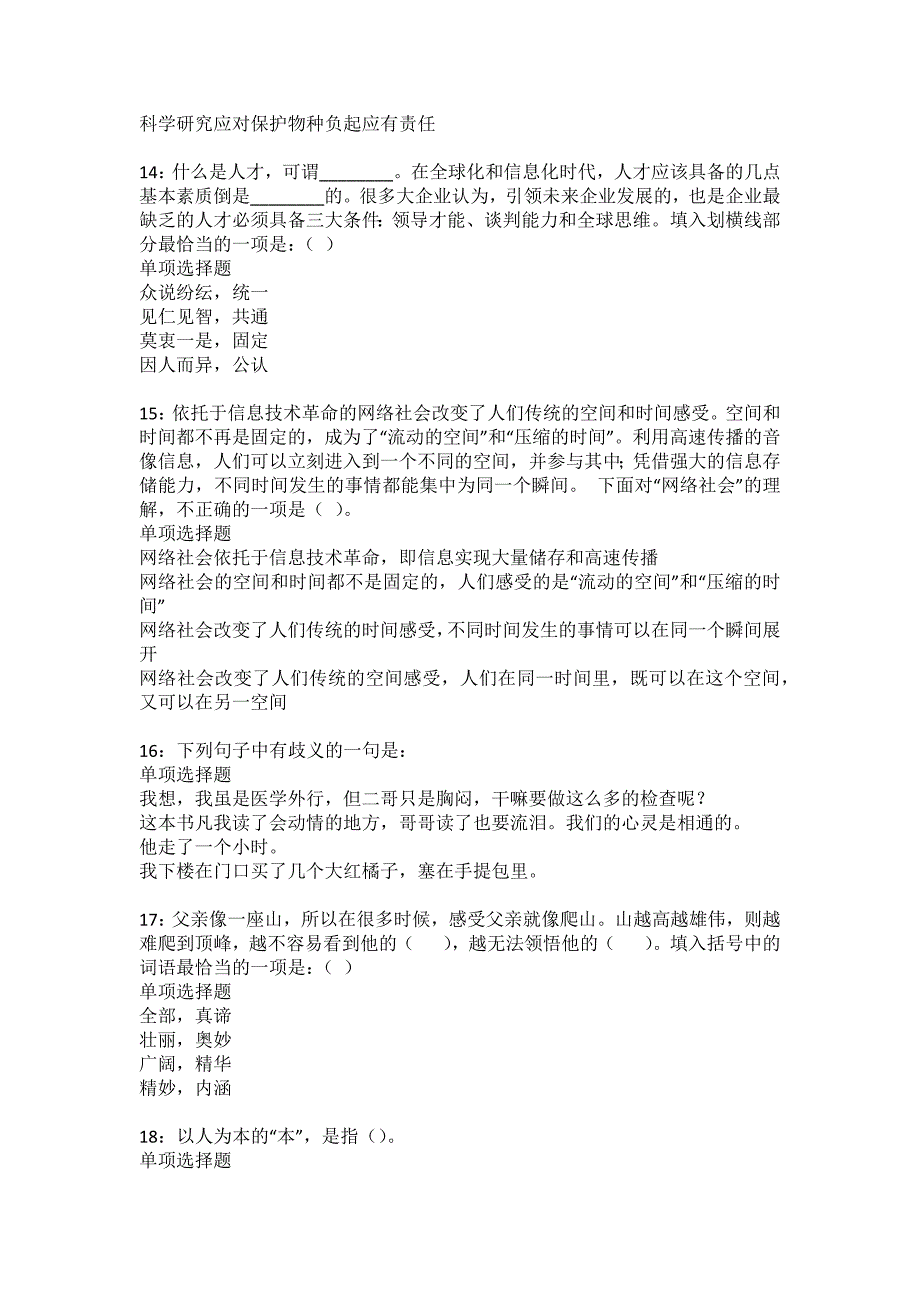 科学研究应对保护物种负起应有责任

14：什么是人才，可谓________。在全球化和信息化时代，人才应该具备的几点基本素质倒是________的。很多大企业认为，引领未来企业发展的，也是企业最缺乏的人才必须具备三大条件：领导才能、谈判能力和全球思维。填入划横线部分最恰当的一项是：（ ）
单项选择题
众说纷纭，统一
见仁见智，共通
莫衷一是，固定
因人而异，公认

15：依托于信息技术革命的网络社会改变了人们传统的空间和时间感受。空间和时间都不再是固定的，成为了“流动的空间”和“压缩的时间”。利用高速传播的音像信息，人们可以立刻进入到一个不同的空间，并参与其中；凭借强大的信息存储能力，不同时间发生的事情都能集中为同一个瞬间。 下面对“网络社会”的理解，不正确的一项是（ ）。
单项选择题
网络社会依托于信息技术革命，即信息实现大量储存和高速传播
网络社会的空间和时间都不是固定的，人们感受的是“流动的空间”和“压缩的时间”
网络社会改变了人们传统的时间感受，不同时间发生的事情可以在同一个瞬间展开
网络社会改变了人们传统的空间感受，人们在同一时间里，既可以在这个空间，又可以在另一空间

16：下列句子中有歧义的一句是：
单项选择题
我想，我虽是医学外行，但二哥只是胸闷，干嘛要做这么多的检查呢？
这本书凡我读了会动情的地方，哥哥读了也要流泪。我们的心灵是相通的。
他走了一个小时。
我下楼在门口买了几个大红橘子，塞在手提包里。

17：父亲像一座山，所以在很多时候，感受父亲就像爬山。山越高越雄伟，则越难爬到顶峰，越不容易看到他的（　），越无法领悟他的（　）。填入括号中的词语最恰当的一项是：（ ）
单项选择题
全部，真谛
壮丽，奥妙
广阔，精华
精妙，内涵

18：以人为本的“本”，是指（）。
单项选择题